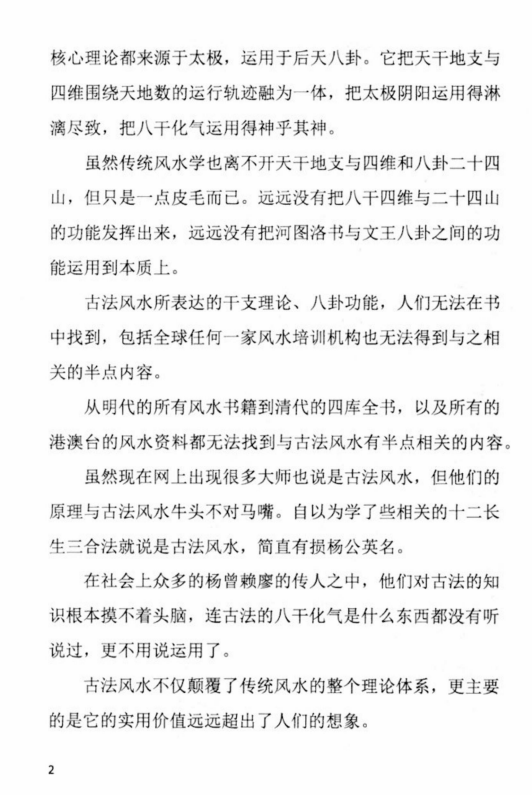 核心理论都来源于太极，运用于后天八卦。它把天干地支与四维围绕天地数的运行轨迹融为一体，把太极阴阳运用得淋漓尽致，把八干化气运用得神乎其神。

虽然传统风水学也离不开天干地支与四维和八卦二十四山，但只是一点皮毛而已。远远没有把八干四维与二十四山的功能发挥出来，远远没有把河图洛书与文王八卦之间的功能运用到本质上。

古法风水所表达的干支理论、八卦功能，人们无法在书中找到，包括全球任何一家风水培训机构也无法得到与之相关的半点内容。

从明代的所有风水书籍到清代的四库全书，以及所有的港澳台的风水资料都无法找到与古法风水有半点相关的内容。

虽然现在网上出现很多大师也说是古法风水，但他们的原理与古法风水牛头不对马嘴。自以为学了些相关的十二长生三合法就说是古法风水，简直有损杨公英名。

在社会上众多的杨曾赖廖的传人之中，他们对古法的知识根本摸不着头脑，连古法的八干化气是什么东西都没有听说过，更不用说运用了。

古法风水不仅颠覆了传统风水的整个理论体系，更主要的是它的实用价值远远超出了人们的想象。

2